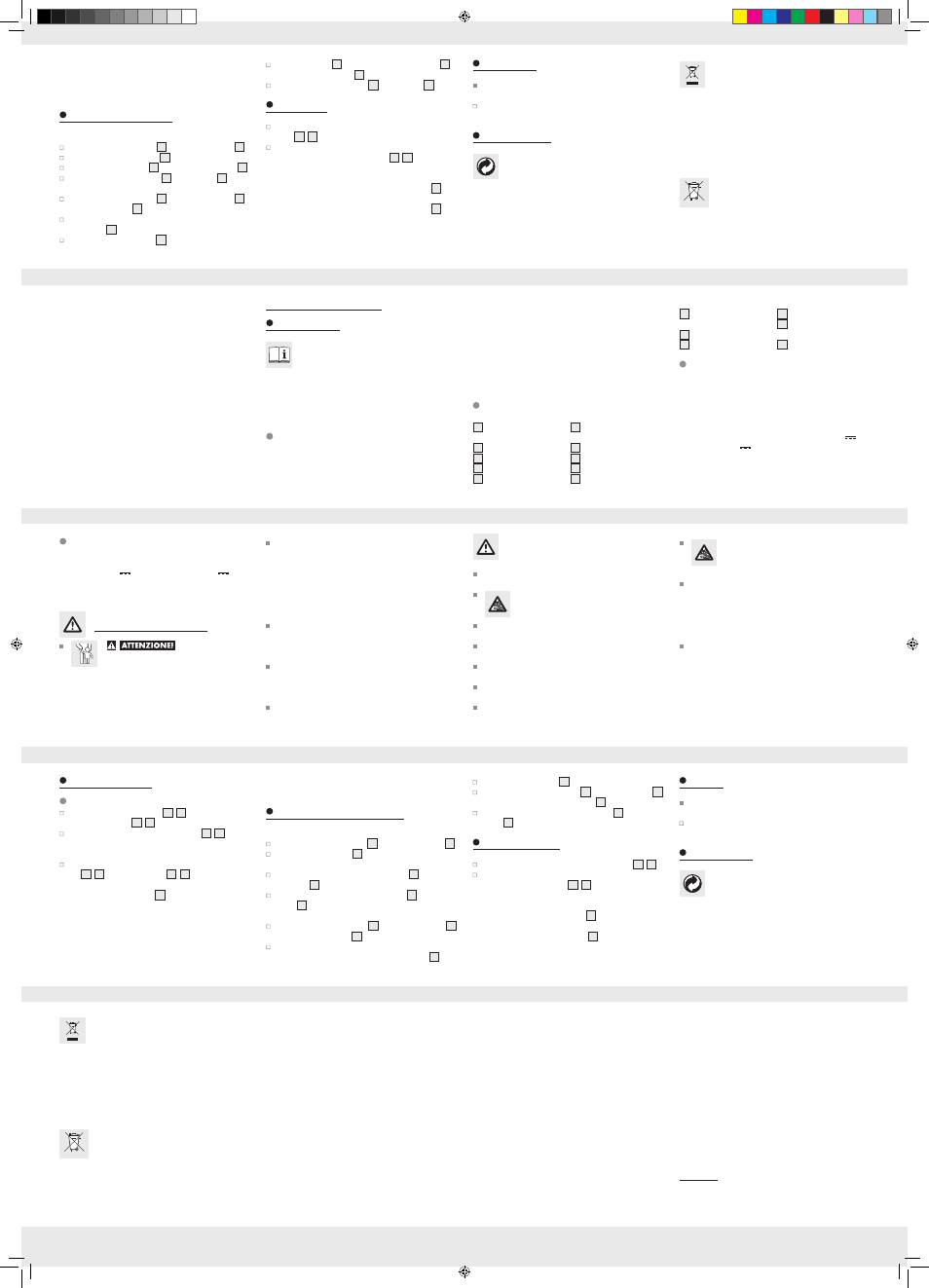 ATTENZIONE!